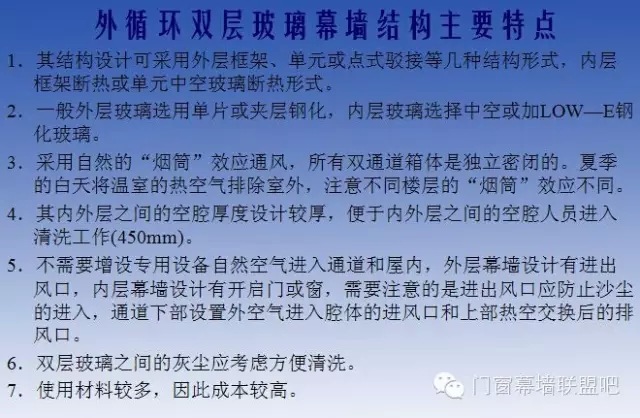 外循环双层玻璃幕墙结构主要特点

1.其结构设计可采用外层框架、单元或点式驳接等几种结构形式，内层框架断热或单元中空玻璃断热形式。

2.一般外层玻璃选用单片或夹层钢化，内层玻璃选择中空或加LOW—E钢化玻璃。

3.采用自然的“烟筒”效应通风，所有双通道箱体是独立密闭的。夏季的白天将温室的热空气排除室外，注意不同楼层的“烟筒”效应不同。

4.其内外层之间的空腔厚度设计较厚，便于内外层之间的空腔人员进入清洗工作(450mm)。

5.不需要增设专用设备自然空气进入通道和屋内，外层幕墙设计有进出风口，内层幕墙设计有开启门或窗，需要注意的是进出风口应防止沙尘的进入，通道下部设置外空气进入腔体的进风口和上部热空交换后的排风口。

6.双层玻璃之间的灰尘应考虑方便清洗。

7.使用材料较多，因此成本较高。

门窗幕墙联盟吧